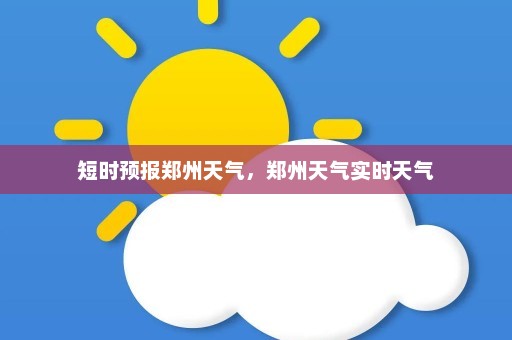 短时预报郑州天气，郑州天气实时天气